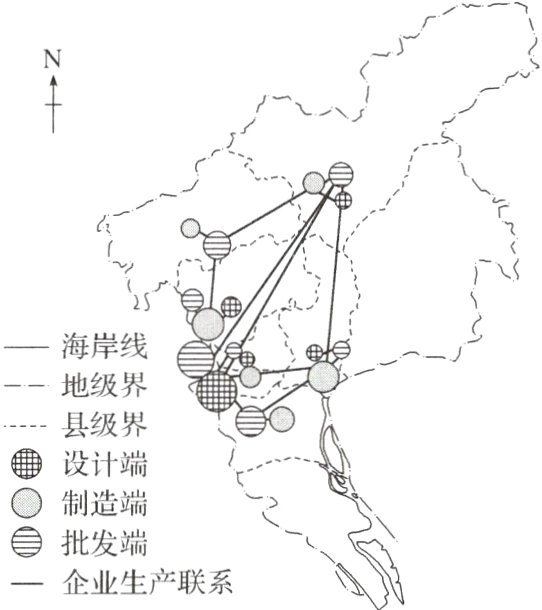 N

海岸线
地级界
县级界
设计端
制造端
批发端
企业生产联系